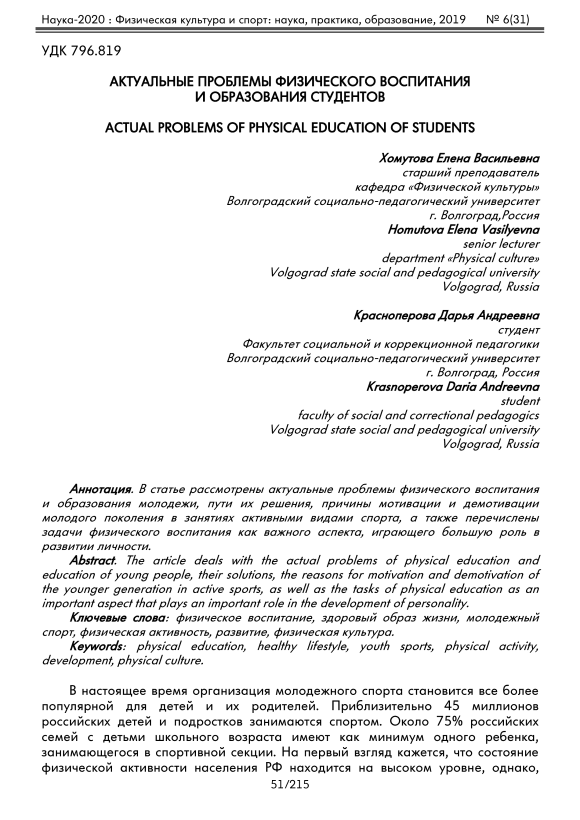 Наука-2020 : Физическая культура и спорт: наука, практика, образование, 2019 № 6(31)

УДК 796.819

АКТУАЛЬНЫЕ ПРОБЛЕМЫ ФИЗИЧЕСКОГО ВОСПИТАНИЯ И ОБРАЗОВАНИЯ СТУДЕНТОВ

ACTUAL PROBLEMS OF PHYSICAL EDUCATION OF STUDENTS

Хомутова Елена Васильевна
старший преподаватель
кафедра «Физической культуры»
Волгоградский социально-педагогический университет
г. Волгоград,Россия
Homutova Elena Vasilyevna
senior lecturer
department «Physical culture»
Volgograd state social and pedagogical university
Volgograd, Russia

Красноперова Дарья Андреевна
студент
Факультет социальной и коррекционной педагогики
Волгоградский социально-педагогический университет
г. Волгоград, Россия
Krasnoperova Daria Andreevna
student
faculty of social and correctional pedagogics
Volgograd state social and pedagogical university
Volgograd, Russia

Аннотация. В статье рассмотрены актуальные проблемы физического воспитания и образования молодежи, пути их решения, причины мотивации и демотивации молодого поколения в занятиях активными видами спорта, а также перечислены задачи физического воспитания как важного аспекта, играющего большую роль в развитии личности.

Abstract. The article deals with the actual problems of physical education and education of young people, their solutions, the reasons for motivation and demotivation of the younger generation in active sports, as well as the tasks of physical education as an important aspect that plays an important role in the development of personality.

Ключевые слова: физическое воспитание, здоровый образ жизни, молодежный спорт, физическая активность, развитие, физическая культура.

Keywords: physical education, healthy lifestyle, youth sports, physical activity, development, physical culture.

В настоящее время организация молодежного спорта становится все более популярной для детей и их родителей. Приблизительно 45 миллионов российских детей и подростков занимаются спортом. Около 75% российских семей с детьми школьного возраста имеют как минимум одного ребенка, занимающегося в спортивной секции. На первый взгляд кажется, что состояние физической активности населения РФ находится на высоком уровне, однако,

51/215